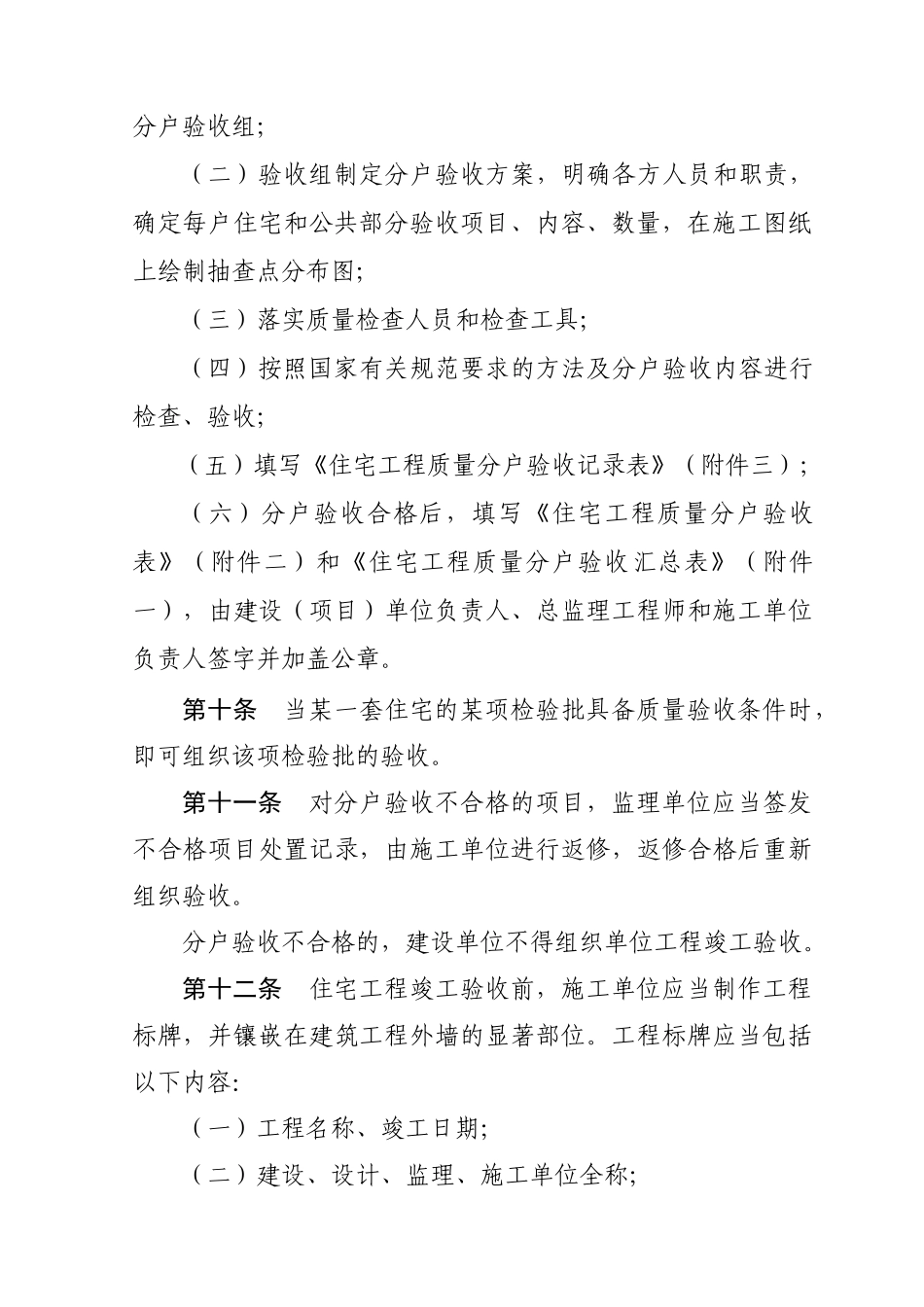 分户验收组;

（二）验收组制定分户验收方案，明确各方人员和职责，确定每户住宅和公共部分验收项目、内容、数量，在施工图纸上绘制抽查点分布图;

（三）落实质量检查人员和检查工具;

（四）按照国家有关规范要求的方法及分户验收内容进行检查、验收;

（五）填写《住宅工程质量分户验收记录表》（附件三）;

（六）分户验收合格后，填写《住宅工程质量分户验收表》（附件二）和《住宅工程质量分户验收汇总表》（附件一），由建设（项目）单位负责人、总监理工程师和施工单位负责人签字并加盖公章。

第十条　当某一套住宅的某项检验批具备质量验收条件时，即可组织该项检验批的验收。

第十一条　对分户验收不合格的项目，监理单位应当签发不合格项目处置记录，由施工单位进行返修，返修合格后重新组织验收。

分户验收不合格的，建设单位不得组织单位工程竣工验收。

第十二条　住宅工程竣工验收前，施工单位应当制作工程标牌，并镶嵌在建筑工程外墙的显著部位。工程标牌应当包括以下内容:

（一）工程名称、竣工日期;

（二）建设、设计、监理、施工单位全称;